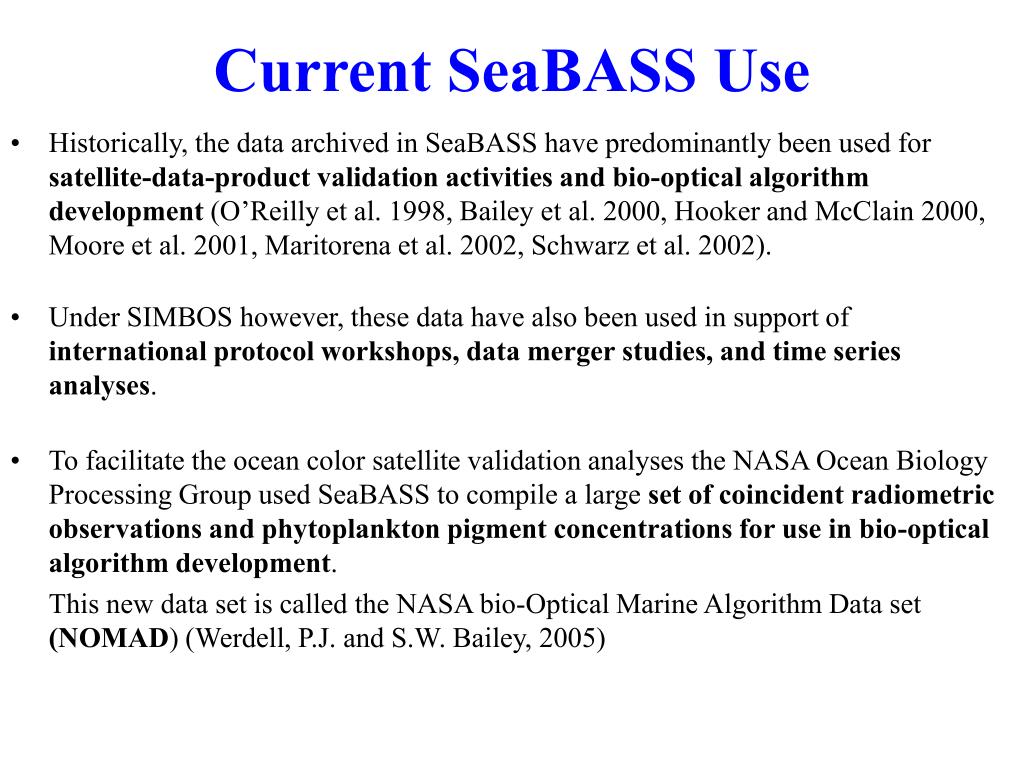 Current SeaBASS Use

• Historically, the data archived in SeaBASS have predominantly been used for satellite-data-product validation activities and bio-optical algorithm development (O'Reilly et al. 1998, Bailey et al. 2000, Hooker and McClain 2000, Moore et al. 2001, Maritorena et al. 2002, Schwarz et al. 2002).

• Under SIMBOS however, these data have also been used in support of international protocol workshops, data merger studies, and time series analyses.

• To facilitate the ocean color satellite validation analyses the NASA Ocean Biology Processing Group used SeaBASS to compile a large set of coincident radiometric observations and phytoplankton pigment concentrations for use in bio-optical algorithm development.

This new data set is called the NASA bio-Optical Marine Algorithm Data set (NOMAD) (Werdell, P.J. and S.W. Bailey, 2005)